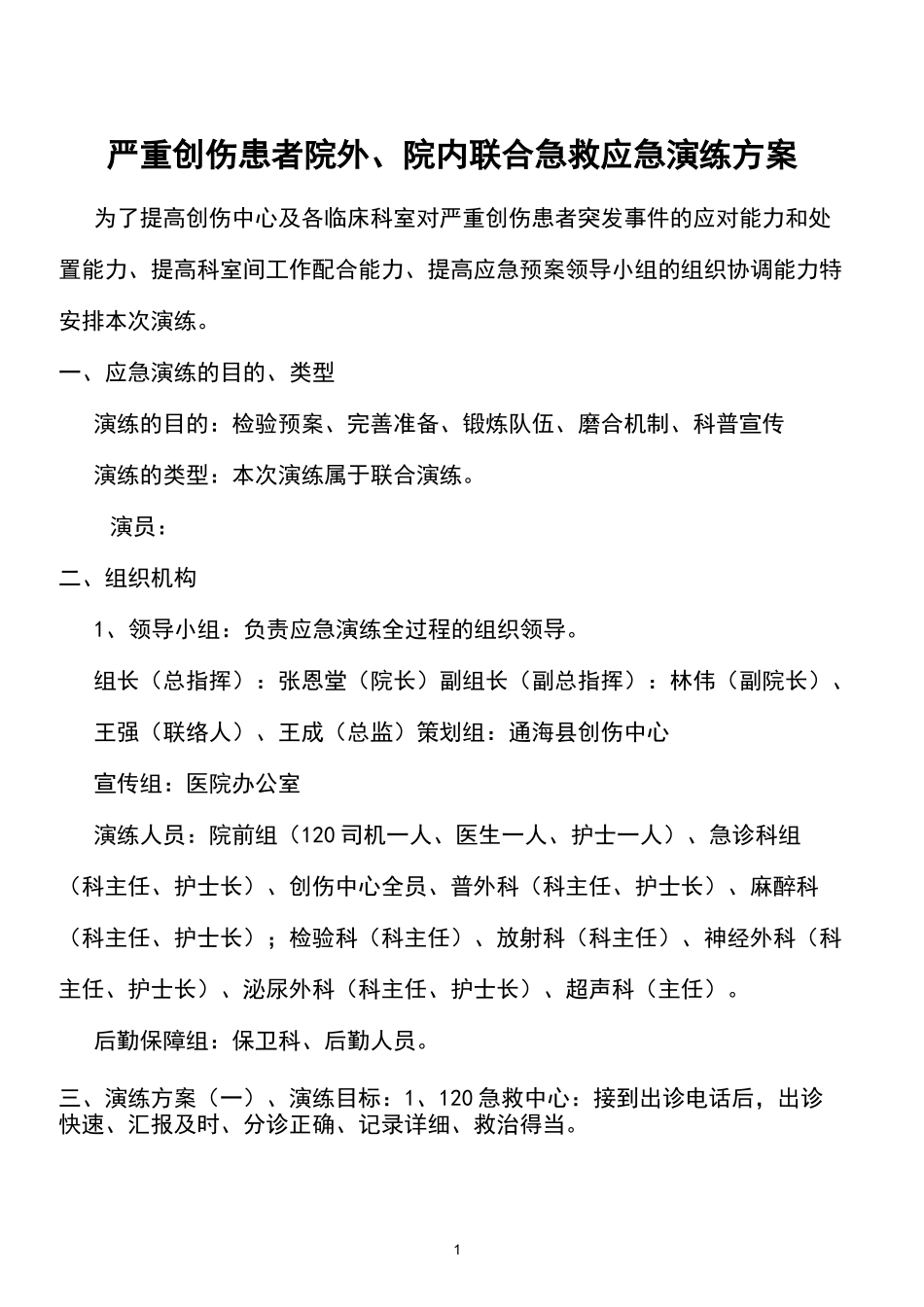 严重创伤患者院外、院内联合急救应急演练方案

为了提高创伤中心及各临床科室对严重创伤患者突发事件的应对能力和处置能力、提高科室间工作配合能力、提高应急预案领导小组的组织协调能力特安排本次演练。

一、应急演练的目的、类型

演练的目的：检验预案、完善准备、锻炼队伍、磨合机制、科普宣传

演练的类型：本次演练属于联合演练。

演员：

二、组织机构

1、领导小组：负责应急演练全过程的组织领导。

组长（总指挥）：张恩堂（院长）副组长（副总指挥）：林伟（副院长）、王强（联络人）、王成（总监）策划组：通海县创伤中心

宣传组：医院办公室

演练人员：院前组（120司机一人、医生一人、护士一人）、急诊科组（科主任、护士长）、创伤中心全员、普外科（科主任、护士长）、麻醉科（科主任、护士长）；检验科（科主任）、放射科（科主任）、神经外科（科主任、护士长）、泌尿外科（科主任、护士长）、超声科（主任）。

后勤保障组：保卫科、后勤人员。

三、演练方案（一）、演练目标：1、120急救中心：接到出诊电话后，出诊快速、汇报及时、分诊正确、记录详细、救治得当。

1